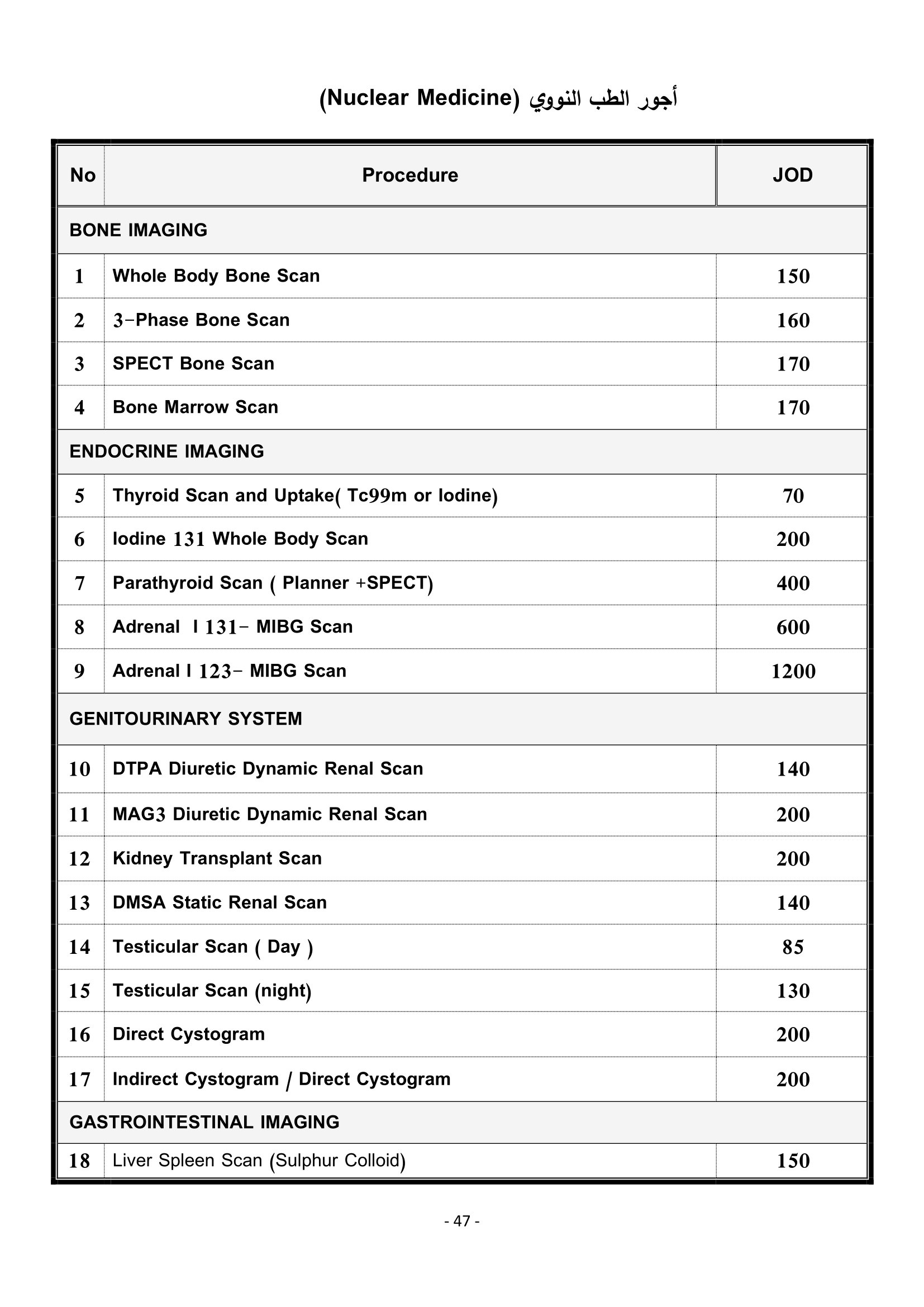 أجور الطب النووي (Nuclear Medicine)

| No | Procedure | JOD |
|---|---|---|
| BONE IMAGING | | |
| 1 | Whole Body Bone Scan | 150 |
| 2 | 3-Phase Bone Scan | 160 |
| 3 | SPECT Bone Scan | 170 |
| 4 | Bone Marrow Scan | 170 |
| ENDOCRINE IMAGING | | |
| 5 | Thyroid Scan and Uptake( Tc99m or Iodine) | 70 |
| 6 | Iodine 131 Whole Body Scan | 200 |
| 7 | Parathyroid Scan ( Planner +SPECT) | 400 |
| 8 | Adrenal I 131- MIBG Scan | 600 |
| 9 | Adrenal I 123- MIBG Scan | 1200 |
| GENITOURINARY SYSTEM | | |
| 10 | DTPA Diuretic Dynamic Renal Scan | 140 |
| 11 | MAG3 Diuretic Dynamic Renal Scan | 200 |
| 12 | Kidney Transplant Scan | 200 |
| 13 | DMSA Static Renal Scan | 140 |
| 14 | Testicular Scan ( Day ) | 85 |
| 15 | Testicular Scan (night) | 130 |
| 16 | Direct Cystogram | 200 |
| 17 | Indirect Cystogram / Direct Cystogram | 200 |
| GASTROINTESTINAL IMAGING | | |
| 18 | Liver Spleen Scan (Sulphur Colloid) | 150 |

- 47 -